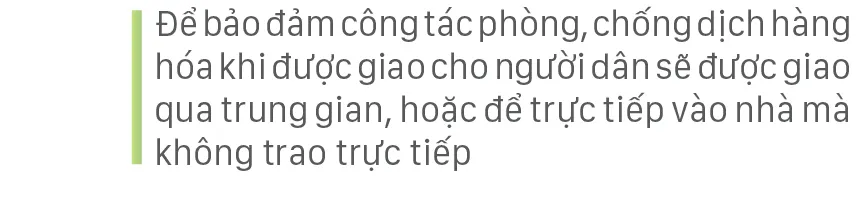 Để bảo đảm công tác phòng, chống dịch hàng hóa khi được giao cho người dân sẽ được giao qua trung gian, hoặc để trực tiếp vào nhà mà không trao trực tiếp